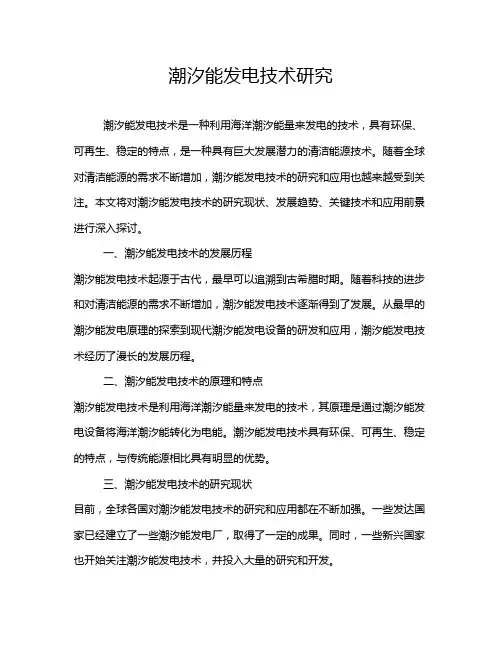 潮汐能发电技术研究

潮汐能发电技术是一种利用海洋潮汐能量来发电的技术，具有环保、可再生、稳定的特点，是一种具有巨大发展潜力的清洁能源技术。随着全球对清洁能源的需求不断增加，潮汐能发电技术的研究和应用也越来越受到关注。本文将对潮汐能发电技术的研究现状、发展趋势、关键技术和应用前景进行深入探讨。

一、潮汐能发电技术的发展历程

潮汐能发电技术起源于古代，最早可以追溯到古希腊时期。随着科技的进步和对清洁能源的需求不断增加，潮汐能发电技术逐渐得到了发展。从最早的潮汐能发电原理的探索到现代潮汐能发电设备的研发和应用，潮汐能发电技术经历了漫长的发展历程。

二、潮汐能发电技术的原理和特点

潮汐能发电技术是利用海洋潮汐能量来发电的技术，其原理是通过潮汐能发电设备将海洋潮汐能转化为电能。潮汐能发电技术具有环保、可再生、稳定的特点，与传统能源相比具有明显的优势。

三、潮汐能发电技术的研究现状

目前，全球各国对潮汐能发电技术的研究和应用都在不断加强。一些发达国家已经建立了一些潮汐能发电厂，取得了一定的成果。同时，一些新兴国家也开始关注潮汐能发电技术，并投入大量的研究和开发。